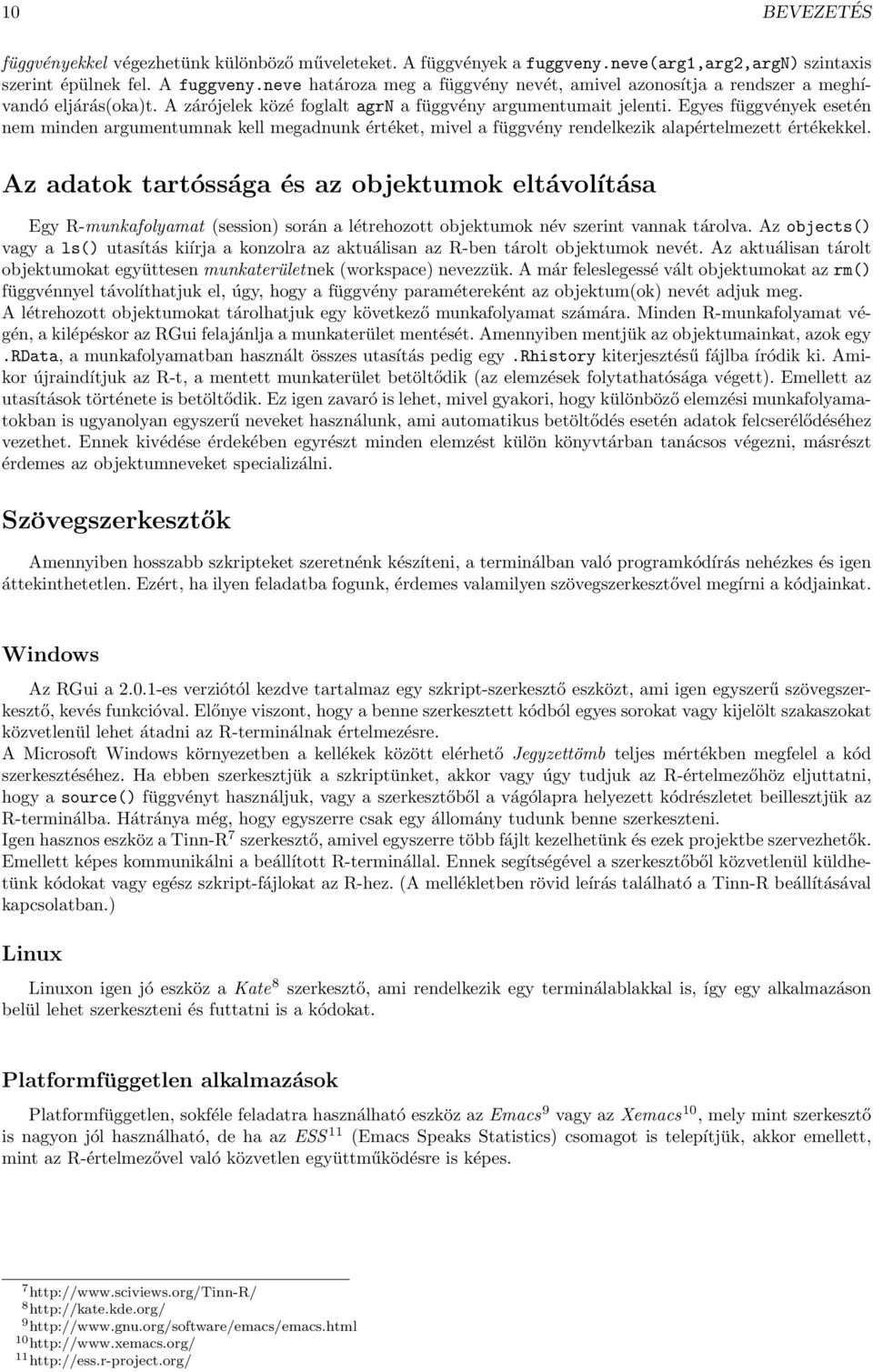 10 BEVEZETÉS

függvényekkel végezhetünk különböző műveleteket. A függvények a fuggveny.neve(arg1,arg2,argN) szintaxis szerint épülnek fel. A fuggveny.neve határoza meg a függvény nevét, amivel azonosítja a rendszer a meghívandó eljárás(oka)t. A zárójelek közé foglalt agrN a függvény argumentumait jelenti. Egyes függvények esetén nem minden argumentumnak kell megadnunk értéket, mivel a függvény rendelkezik alapértelmezett értékekkel.

Az adatok tartóssága és az objektumok eltávolítása

Egy R-munkafolyamat (session) során a létrehozott objektumok név szerint vannak tárolva. Az objects() vagy a ls() utasítás kiírja a konzolra az aktuálisan az R-ben tárolt objektumok nevét. Az aktuálisan tárolt objektumokat együttesen munkaterületnek (workspace) nevezzük. A már feleslegessé vált objektumokat az rm() függvénnyel távolíthatjuk el, úgy, hogy a függvény paramétereként az objektum(ok) nevét adjuk meg.
A létrehozott objektumokat tárolhatjuk egy következő munkafolyamat számára. Minden R-munkafolyamat végén, a kilépéskor az RGui felajánlja a munkaterület mentését. Amennyiben mentjük az objektumainkat, azok egy .RData, a munkafolyamatban használt összes utasítás pedig egy .Rhistory kiterjesztésű fájlba íródik ki. Amikor újraindítjuk az R-t, a mentett munkaterület betöltődik (az elemzések folytathatósága végett). Emellett az utasítások története is betöltődik. Ez igen zavaró is lehet, mivel gyakori, hogy különböző elemzési munkafolyamatokban is ugyanolyan egyszerű neveket használunk, ami automatikus betöltődés esetén adatok felcserélődéséhez vezethet. Ennek kivédése érdekében egyrészt minden elemzést külön könyvtárban tanácsos végezni, másrészt érdemes az objektumneveket specializálni.

Szövegszerkesztők

Amennyiben hosszabb szkripteket szeretnénk készíteni, a terminálban való programkódírás nehézkes és igen áttekinthetetlen. Ezért, ha ilyen feladatba fogunk, érdemes valamilyen szövegszerkesztővel megírni a kódjainkat.

Windows

Az RGui a 2.0.1-es verziótól kezdve tartalmaz egy szkript-szerkesztő eszközt, ami igen egyszerű szövegszerkesztő, kevés funkcióval. Előnye viszont, hogy a benne szerkesztett kódból egyes sorokat vagy kijelölt szakaszokat közvetlenül lehet átadni az R-terminálnak értelmezésre.
A Microsoft Windows környezetben a kellékek között elérhető Jegyzettömb teljes mértékben megfelel a kód szerkesztéséhez. Ha ebben szerkesztjük a szkriptünket, akkor vagy úgy tudjuk az R-értelmezőhöz eljuttatni, hogy a source() függvényt használjuk, vagy a szerkesztőből a vágólapra helyezett kódrészletet beillesztjük az R-terminálba. Hátránya még, hogy egyszerre csak egy állomány tudunk benne szerkeszteni.
Igen hasznos eszköz a Tinn-R$^7$ szerkesztő, amivel egyszerre több fájlt kezelhetünk és ezek projektbe szervezhetők. Emellett képes kommunikálni a beállított R-terminállal. Ennek segítségével a szerkesztőből közvetlenül küldhetünk kódokat vagy egész szkript-fájlokat az R-hez. (A mellékletben rövid leírás található a Tinn-R beállításával kapcsolatban.)

Linux

Linuxon igen jó eszköz a Kate$^8$ szerkesztő, ami rendelkezik egy terminálablakkal is, így egy alkalmazáson belül lehet szerkeszteni és futtatni is a kódokat.

Platformfüggetlen alkalmazások

Platformfüggetlen, sokféle feladatra használható eszköz az Emacs$^9$ vagy az Xemacs$^{10}$, mely mint szerkesztő is nagyon jól használható, de ha az ESS$^{11}$ (Emacs Speaks Statistics) csomagot is telepítjük, akkor emellett, mint az R-értelmezővel való közvetlen együttműködésre is képes.

$^7$http://www.sciviews.org/Tinn-R/
$^8$http://kate.kde.org/
$^9$http://www.gnu.org/software/emacs/emacs.html
$^{10}$http://www.xemacs.org/
$^{11}$http://ess.r-project.org/